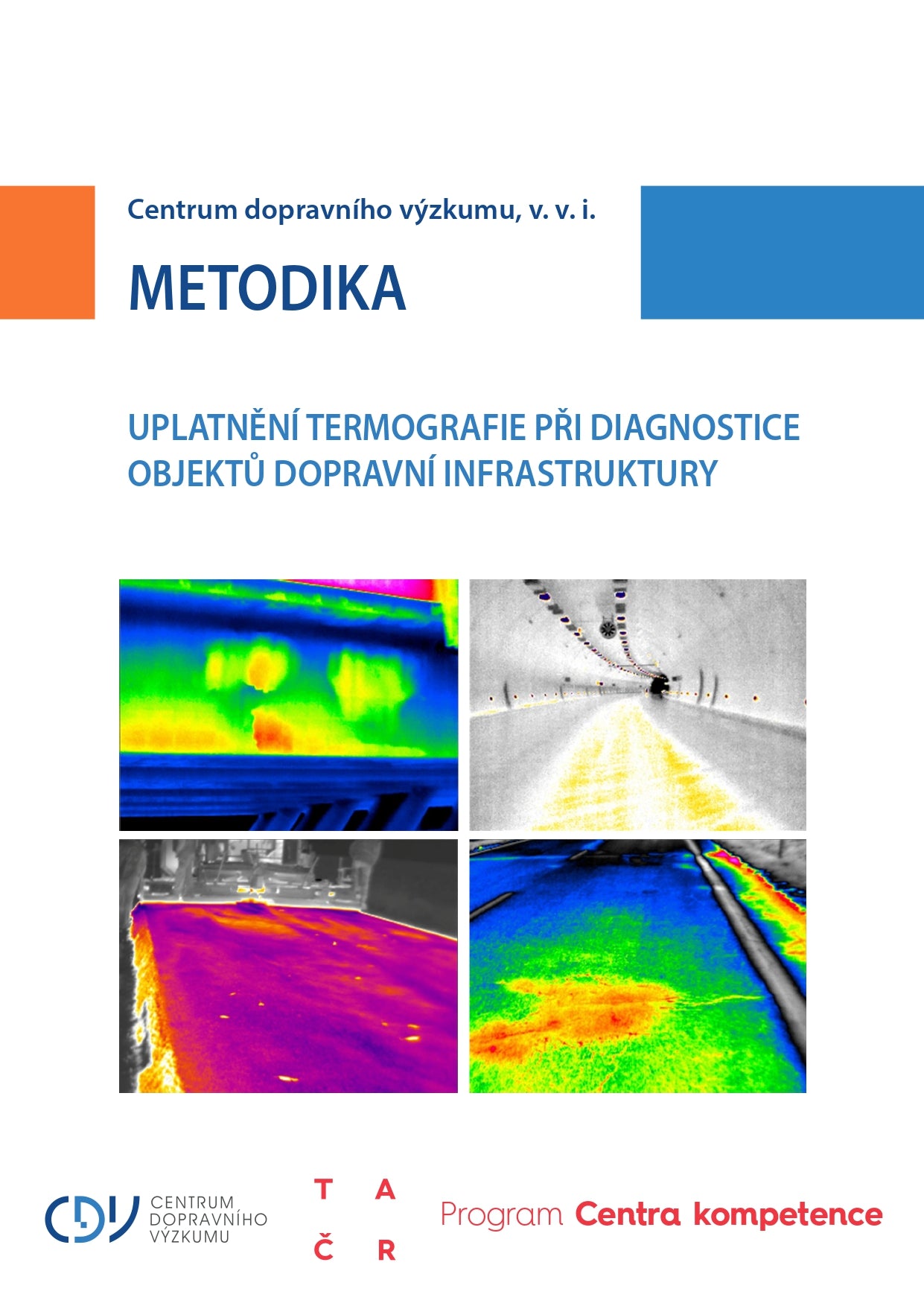 Centrum dopravního výzkumu, v. v. i.

METODIKA

UPLATNĚNÍ TERMOGRAFIE PŘI DIAGNOSTICE OBJEKTŮ DOPRAVNÍ INFRASTRUKTURY

CDV
CENTRUM
DOPRAVNÍHO
VÝZKUMU

T A
Č R

Program Centra kompetence